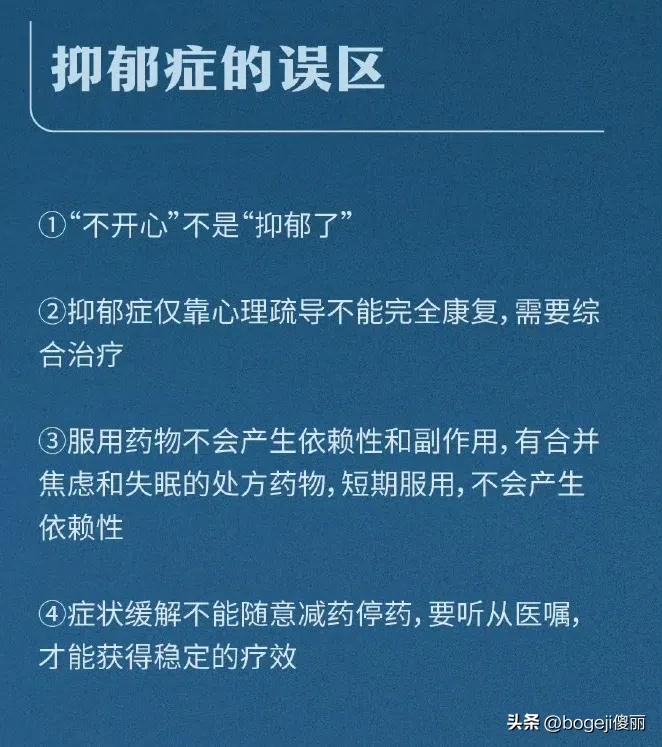 抑郁症的误区

①“不开心”不是“抑郁了”

②抑郁症仅靠心理疏导不能完全康复，需要综合治疗

③服用药物不会产生依赖性和副作用，有合并焦虑和失眠的处方药物，短期服用，不会产生依赖性

④症状缓解不能随意减药停药，要听从医嘱，才能获得稳定的疗效

头条 @bogeji傻丽